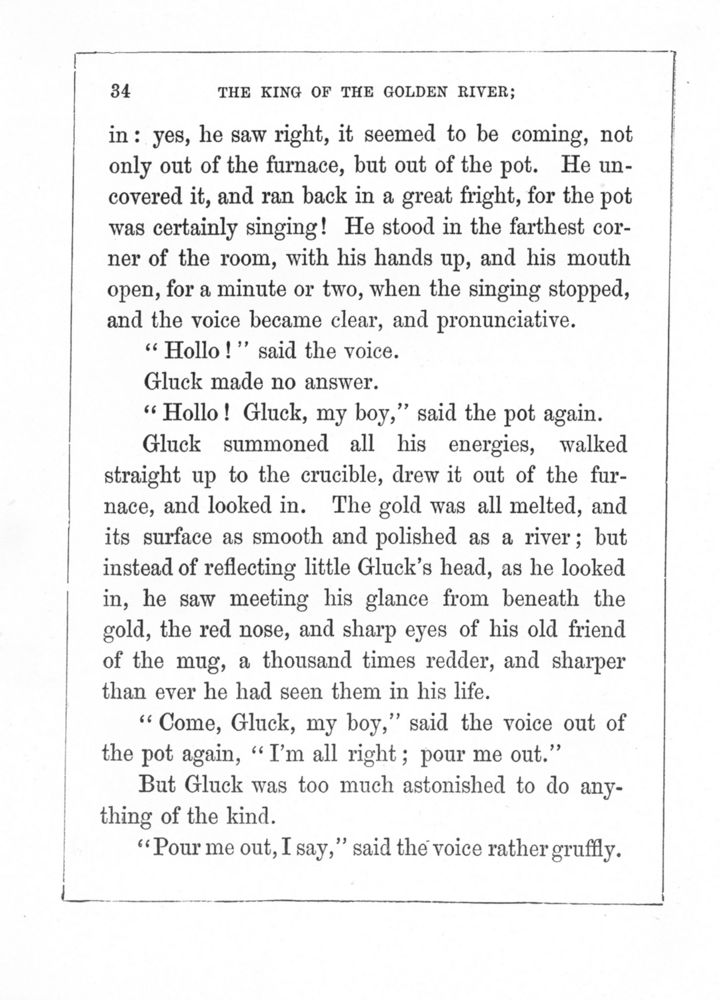 34 THE KING OF THE GOLDEN RIVER;

in: yes, he saw right, it seemed to be coming, not only out of the furnace, but out of the pot. He uncovered it, and ran back in a great fright, for the pot was certainly singing! He stood in the farthest corner of the room, with his hands up, and his mouth open, for a minute or two, when the singing stopped, and the voice became clear, and pronunciative.

"Hollo!" said the voice.

Gluck made no answer.

"Hollo! Gluck, my boy," said the pot again.

Gluck summoned all his energies, walked straight up to the crucible, drew it out of the furnace, and looked in. The gold was all melted, and its surface as smooth and polished as a river; but instead of reflecting little Gluck's head, as he looked in, he saw meeting his glance from beneath the gold, the red nose, and sharp eyes of his old friend of the mug, a thousand times redder, and sharper than ever he had seen them in his life.

"Come, Gluck, my boy," said the voice out of the pot again, "I'm all right; pour me out."

But Gluck was too much astonished to do anything of the kind.

"Pour me out, I say," said the voice rather gruffly.